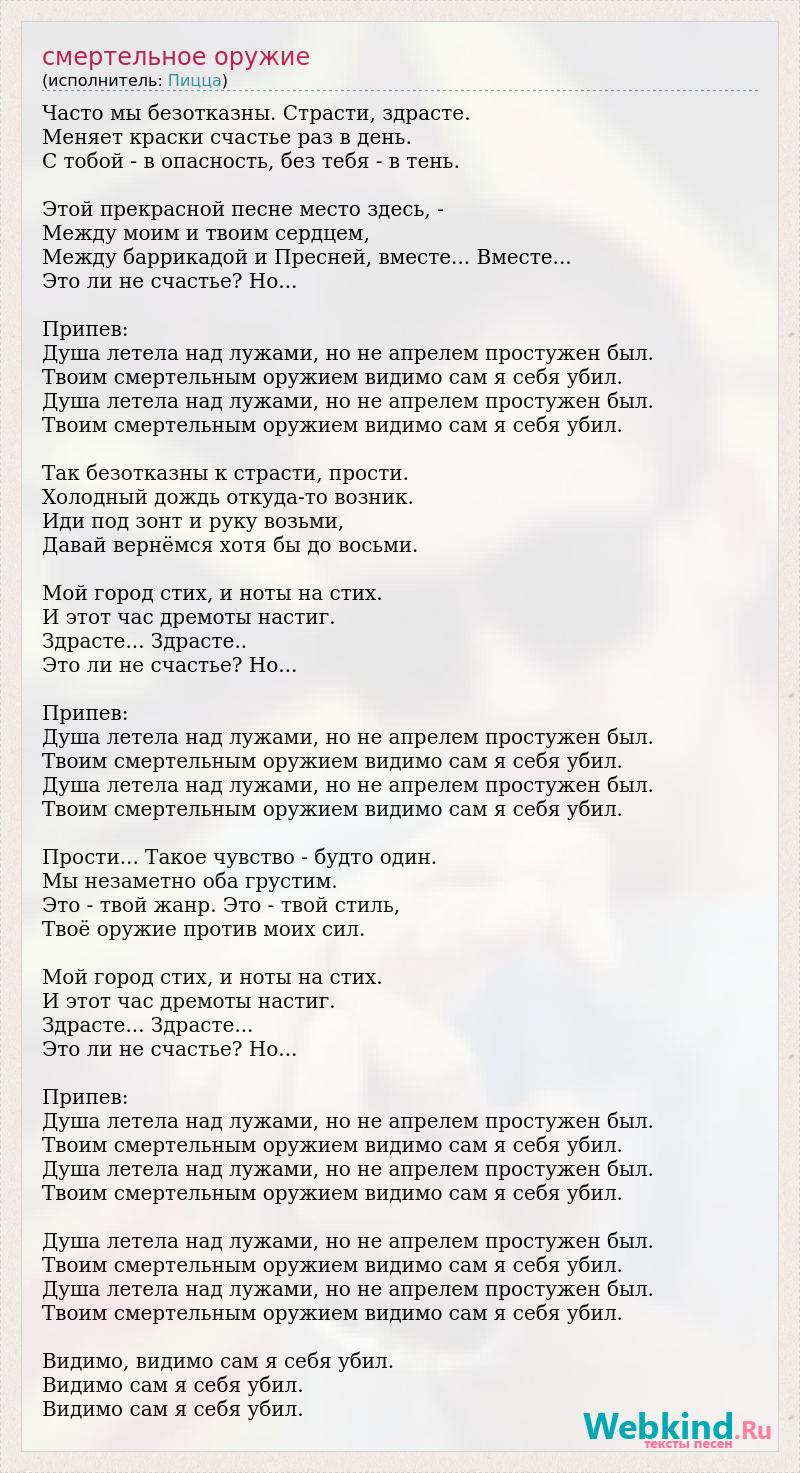 смертельное оружие
(исполнитель: Пицца)

Часто мы безотказны. Страсти, здрасте.
Меняет краски счастье раз в день.
С тобой - в опасность, без тебя - в тень.

Этой прекрасной песне место здесь, -
Между моим и твоим сердцем,
Между баррикадой и Пресней, вместе... Вместе...
Это ли не счастье? Но...

Припев:
Душа летела над лужами, но не апрелем простужен был.
Твоим смертельным оружием видимо сам я себя убил.
Душа летела над лужами, но не апрелем простужен был.
Твоим смертельным оружием видимо сам я себя убил.

Так безотказны к страсти, прости.
Холодный дождь откуда-то возник.
Иди под зонт и руку возьми,
Давай вернёмся хотя бы до восьми.

Мой город стих, и ноты на стих.
И этот час дремоты настиг.
Здрасте... Здрасте..
Это ли не счастье? Но...

Припев:
Душа летела над лужами, но не апрелем простужен был.
Твоим смертельным оружием видимо сам я себя убил.
Душа летела над лужами, но не апрелем простужен был.
Твоим смертельным оружием видимо сам я себя убил.

Прости... Такое чувство - будто один.
Мы незаметно оба грустим.
Это - твой жанр. Это - твой стиль,
Твоё оружие против моих сил.

Мой город стих, и ноты на стих.
И этот час дремоты настиг.
Здрасте... Здрасте...
Это ли не счастье? Но...

Припев:
Душа летела над лужами, но не апрелем простужен был.
Твоим смертельным оружием видимо сам я себя убил.
Душа летела над лужами, но не апрелем простужен был.
Твоим смертельным оружием видимо сам я себя убил.

Душа летела над лужами, но не апрелем простужен был.
Твоим смертельным оружием видимо сам я себя убил.
Душа летела над лужами, но не апрелем простужен был.
Твоим смертельным оружием видимо сам я себя убил.

Видимо, видимо сам я себя убил.
Видимо сам я себя убил.
Видимо сам я себя убил.

Webkind.Ru
тексты песен